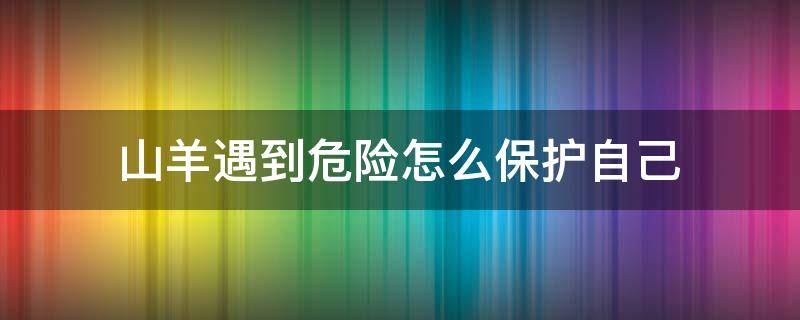 山羊遇到危险怎么保护自己